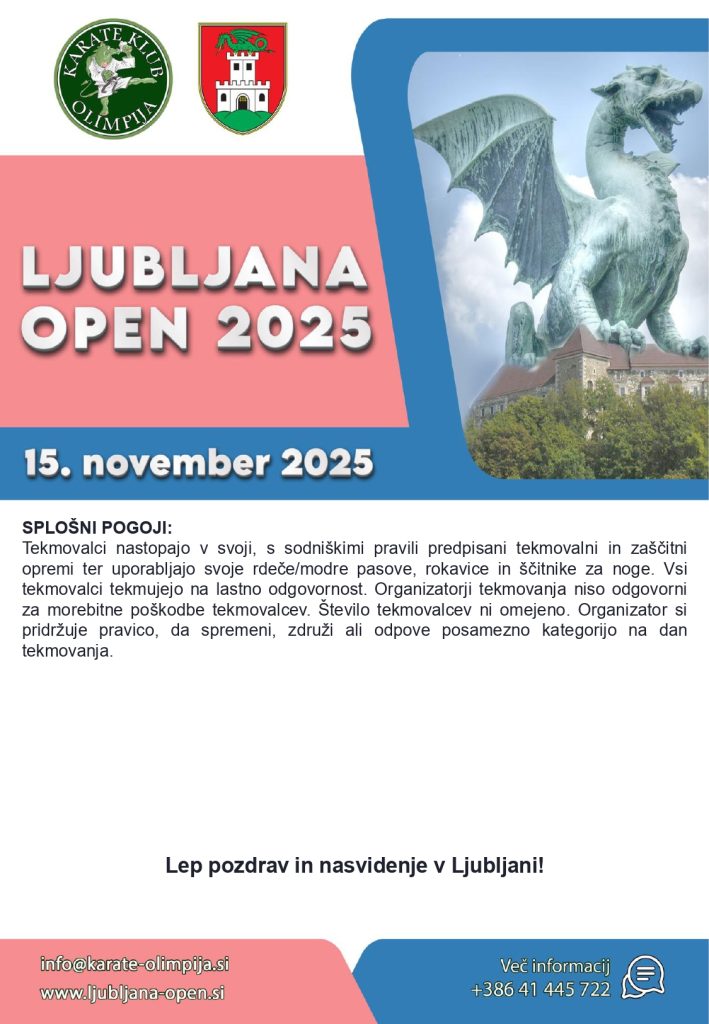 KARATE KLUB OLIMPIJA

LJUBLJANA OPEN 2025

15. november 2025

SPLOŠNI POGOJI:
Tekmovalci nastopajo v svoji, s sodniškimi pravili predpisani tekmovalni in zaščitni opremi ter uporabljajo svoje rdeče/modre pasove, rokavice in ščitnike za noge. Vsi tekmovalci tekmujejo na lastno odgovornost. Organizatorji tekmovanja niso odgovorni za morebitne poškodbe tekmovalcev. Število tekmovalcev ni omejeno. Organizator si pridržuje pravico, da spremeni, združi ali odpove posamezno kategorijo na dan tekmovanja.

Lep pozdrav in nasvidenje v Ljubljani!

info@karate-olimpija.si
www.ljubljana-open.si

Več informacij
+386 41 445 722